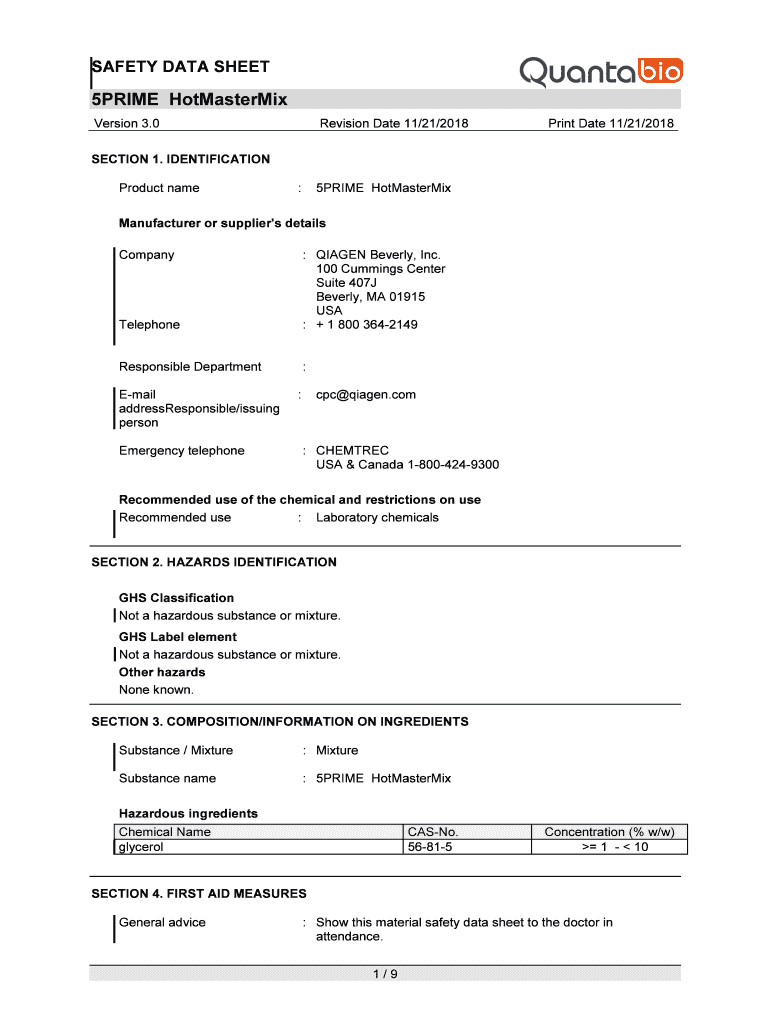 SAFETY DATA SHEET

Quantabio

5PRIME HotMasterMix

Version 3.0 Revision Date 11/21/2018 Print Date 11/21/2018

SECTION 1. IDENTIFICATION

Product name : 5PRIME HotMasterMix

Manufacturer or supplier's details

Company : QIAGEN Beverly, Inc.
100 Cummings Center
Suite 407J
Beverly, MA 01915
USA

Telephone : + 1 800 364-2149

Responsible Department :

E-mail addressResponsible/issuing person : cpc@qiagen.com

Emergency telephone : CHEMTREC
USA & Canada 1-800-424-9300

Recommended use of the chemical and restrictions on use

Recommended use : Laboratory chemicals

SECTION 2. HAZARDS IDENTIFICATION

GHS Classification
Not a hazardous substance or mixture.

GHS Label element
Not a hazardous substance or mixture.

Other hazards
None known.

SECTION 3. COMPOSITION/INFORMATION ON INGREDIENTS

Substance / Mixture : Mixture

Substance name : 5PRIME HotMasterMix

Hazardous ingredients

| Chemical Name | CAS-No. | Concentration (% w/w) |
|---|---|---|
| glycerol | 56-81-5 | >= 1 - < 10 |

SECTION 4. FIRST AID MEASURES

General advice : Show this material safety data sheet to the doctor in attendance.

1 / 9